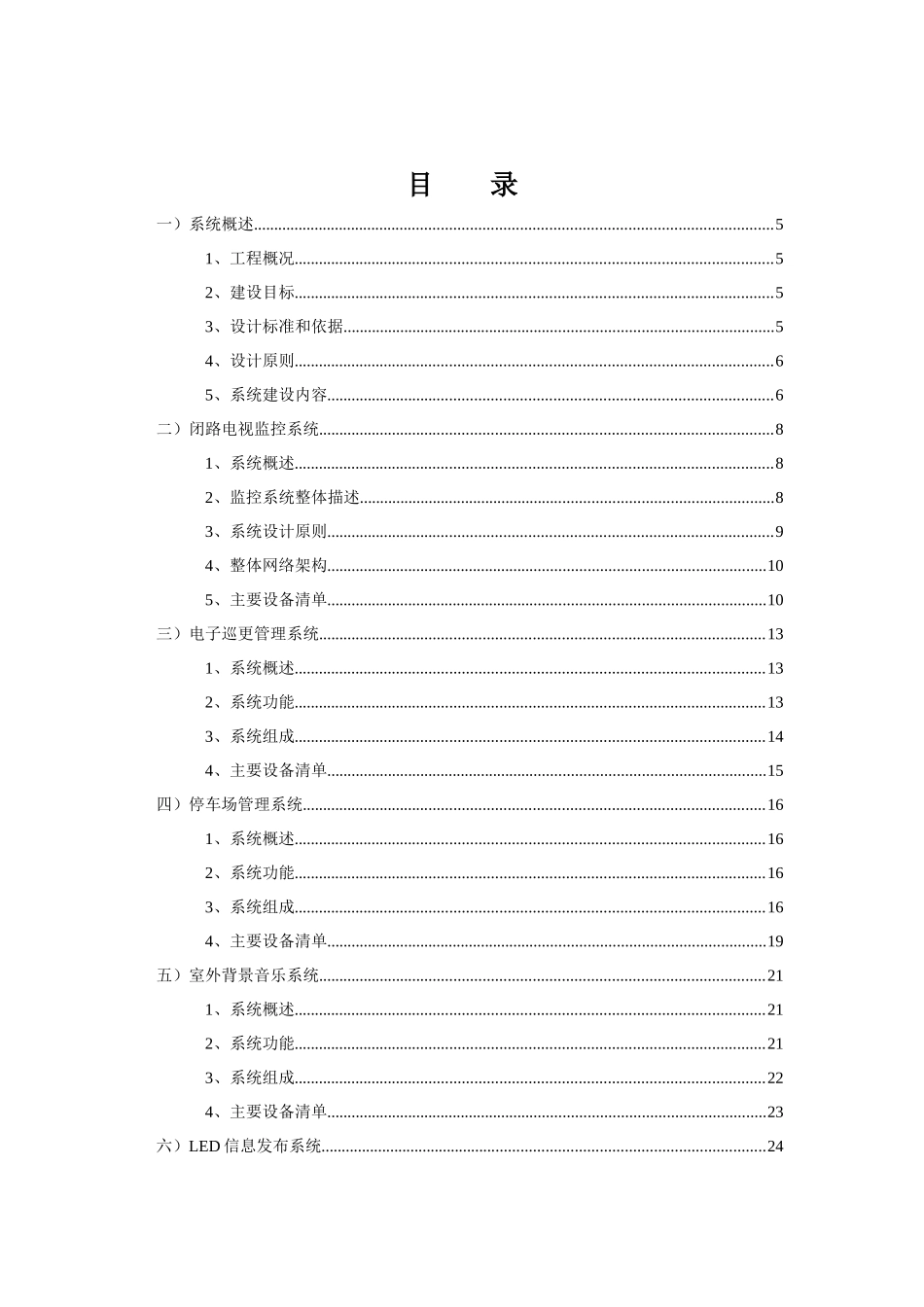 目 录

一）系统概述 5

1、工程概况 5

2、建设目标 5

3、设计标准和依据 5

4、设计原则 6

5、系统建设内容 6

二）闭路电视监控系统 8

1、系统概述 8

2、监控系统整体描述 8

3、系统设计原则 9

4、整体网络架构 10

5、主要设备清单 10

三）电子巡更管理系统 13

1、系统概述 13

2、系统功能 13

3、系统组成 14

4、主要设备清单 15

四）停车场管理系统 16

1、系统概述 16

2、系统功能 16

3、系统组成 16

4、主要设备清单 19

五）室外背景音乐系统 21

1、系统概述 21

2、系统功能 21

3、系统组成 22

4、主要设备清单 23

六）LED信息发布系统 24